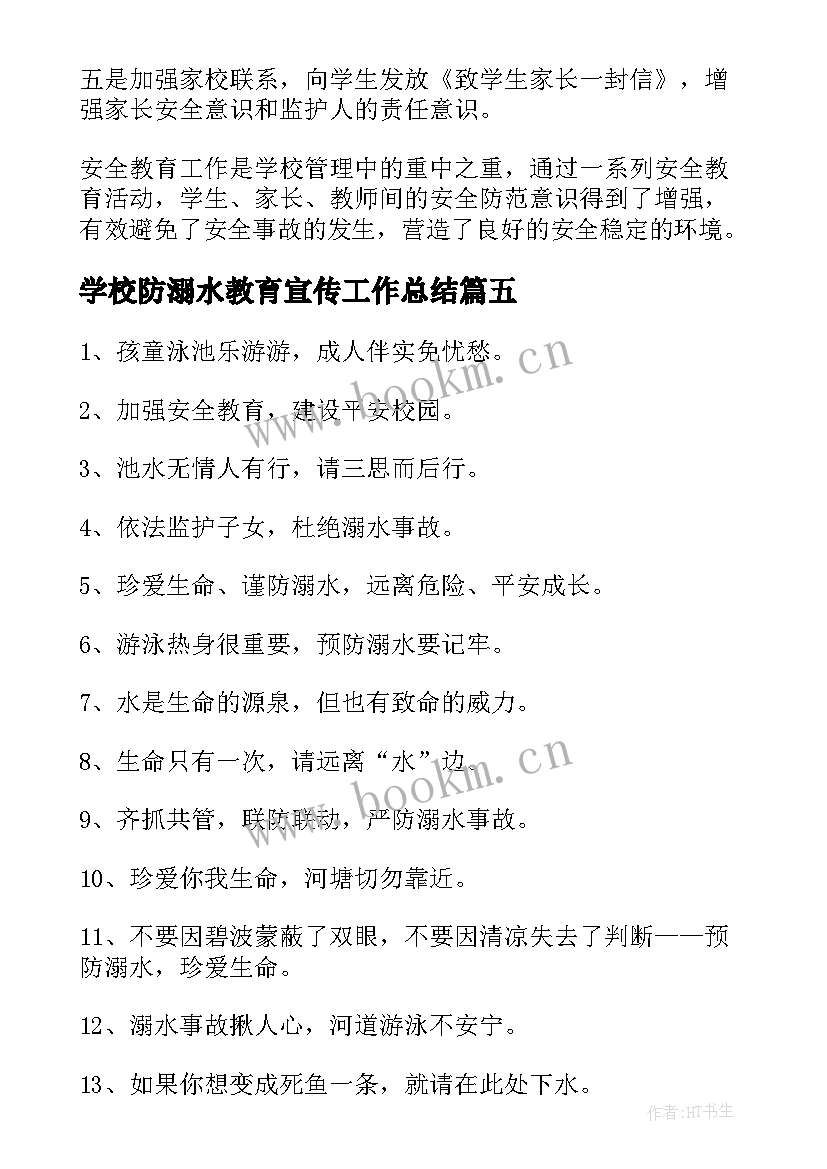 五是加强家校联系，向学生发放《致学生家长一封信》，增强家长安全意识和监护人的责任意识。

安全教育工作是学校管理中的重中之重，通过一系列安全教育活动，学生、家长、教师间的安全防范意识得到了增强，有效避免了安全事故的发生，营造了良好的安全稳定的环境。

学校防溺水教育宣传工作总结篇五

1、孩童泳池乐游游，成人伴实免忧愁。

2、加强安全教育，建设平安校园。

3、池水无情人有行，请三思而后行。

4、依法监护子女，杜绝溺水事故。

5、珍爱生命、谨防溺水，远离危险、平安成长。

6、游泳热身很重要，预防溺水要记牢。

7、水是生命的源泉，但也有致命的威力。

8、生命只有一次，请远离“水”边。

9、齐抓共管，联防联动，严防溺水事故。

10、珍爱你我生命，河塘切勿靠近。

11、不要因碧波蒙蔽了双眼，不要因清凉失去了判断——预防溺水，珍爱生命。

12、溺水事故揪人心，河道游泳不安宁。

13、如果你想变成死鱼一条，就请在此处下水。

www.bookm.cn

www.bookm.cn

作者:HT书生